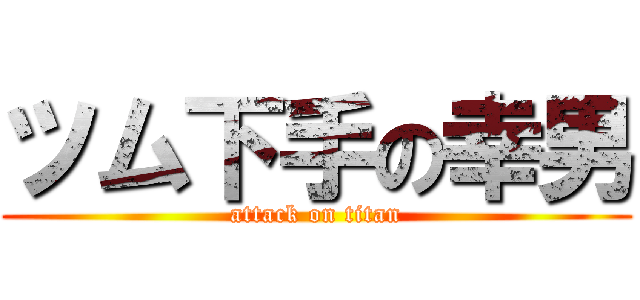 ツム下手の幸男
attack on titan